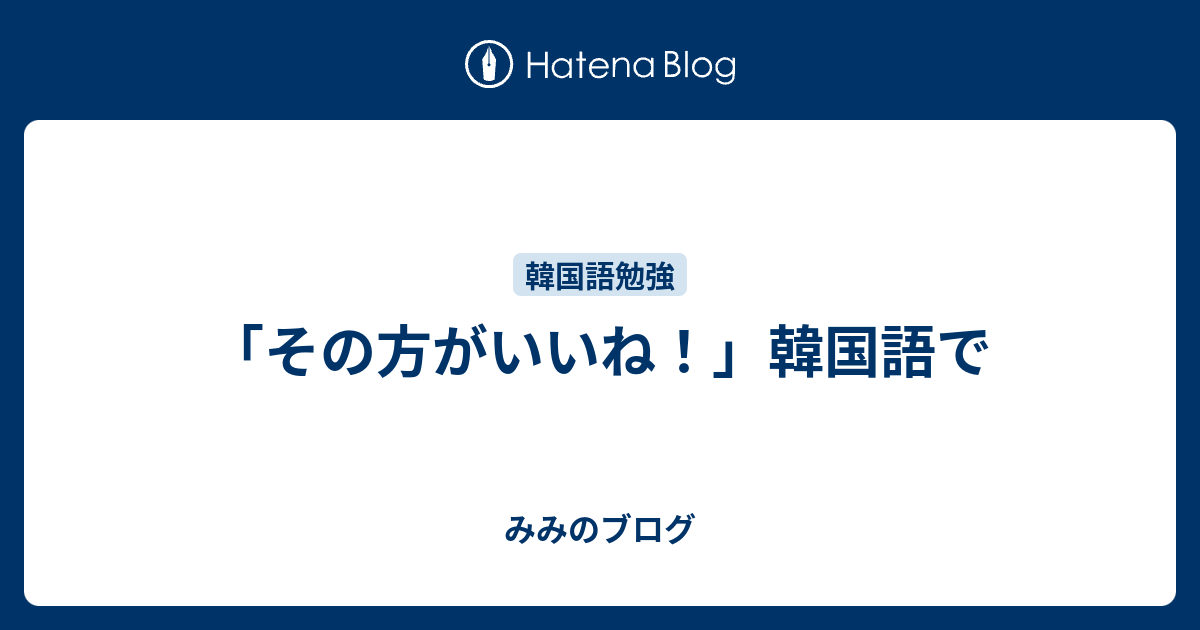 Hatena Blog

韓国語勉強

「その方がいいね！」韓国語で

みみのブログ